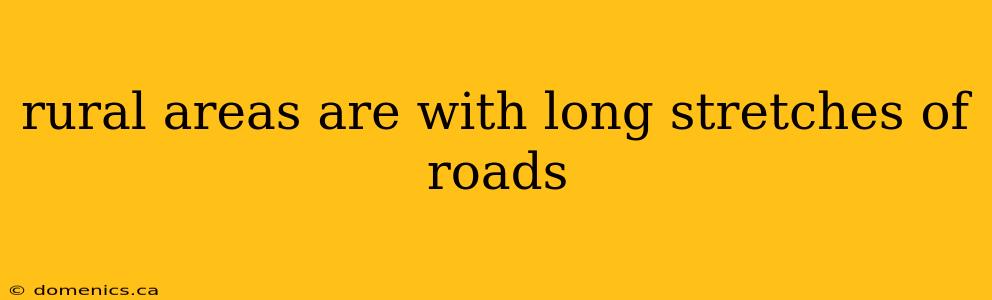 rural areas are with long stretches of roads

© domenics.ca